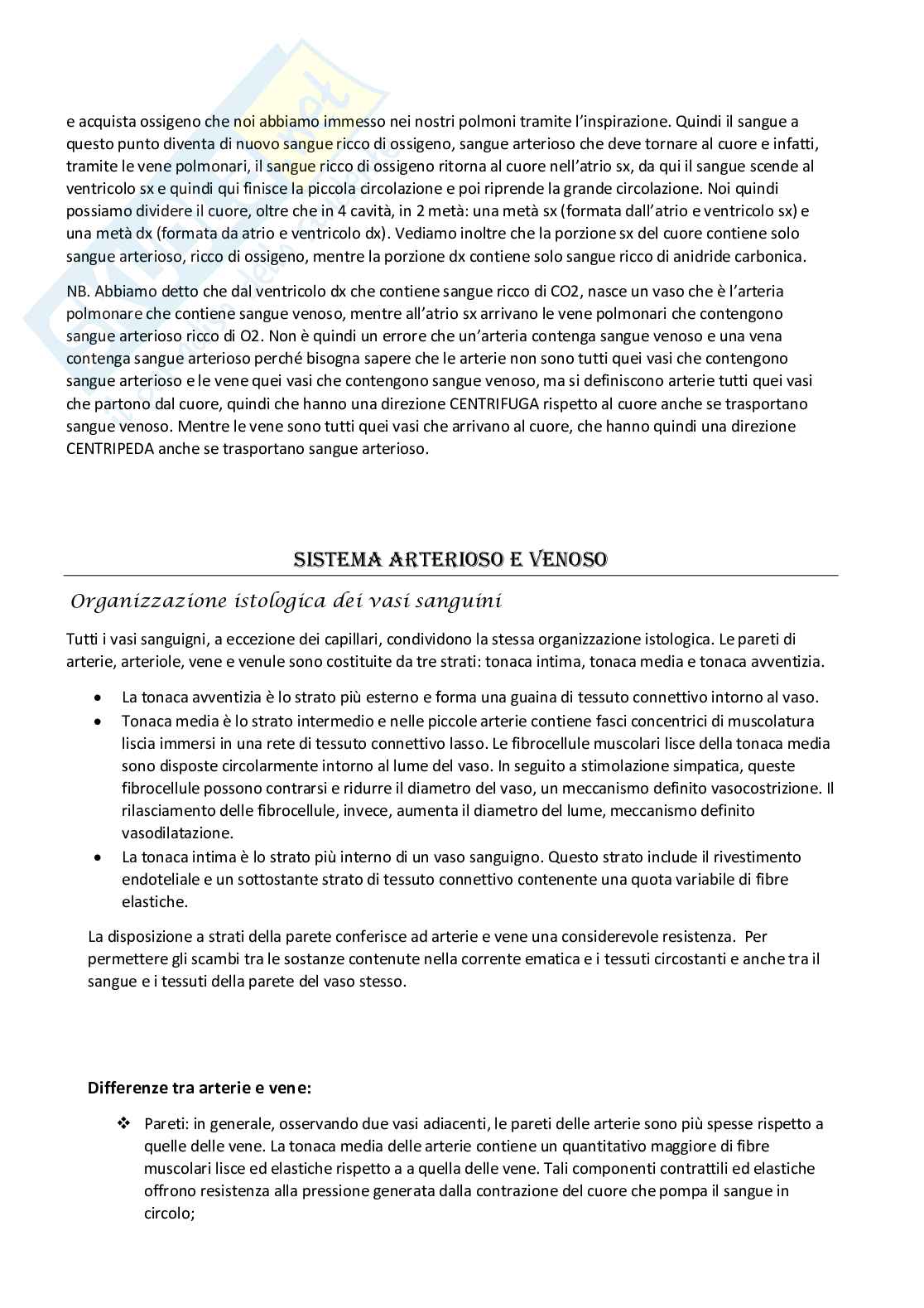 e acquista ossigeno che noi abbiamo immesso nei nostri polmoni tramite l'inspirazione. Quindi il sangue a questo punto diventa di nuovo sangue ricco di ossigeno, sangue arterioso che deve tornare al cuore e infatti, tramite le vene polmonari, il sangue ricco di ossigeno ritorna al cuore nell'atrio sx, da qui il sangue scende al ventricolo sx e quindi qui finisce la piccola circolazione e poi riprende la grande circolazione. Noi quindi possiamo dividere il cuore, oltre che in 4 cavità, in 2 metà: una metà sx (formata dall'atrio e ventricolo sx) e una metà dx (formata da atrio e ventricolo dx). Vediamo inoltre che la porzione sx del cuore contiene solo sangue arterioso, ricco di ossigeno, mentre la porzione dx contiene solo sangue ricco di anidride carbonica.

NB. Abbiamo detto che dal ventricolo dx che contiene sangue ricco di CO2, nasce un vaso che è l'arteria polmonare che contiene sangue venoso, mentre all'atrio sx arrivano le vene polmonari che contengono sangue arterioso ricco di O2. Non è quindi un errore che un'arteria contenga sangue venoso e una vena contenga sangue arterioso perché bisogna sapere che le arterie non sono tutti quei vasi che contengono sangue arterioso e le vene quei vasi che contengono sangue venoso, ma si definiscono arterie tutti quei vasi che partono dal cuore, quindi che hanno una direzione CENTRIFUGA rispetto al cuore anche se trasportano sangue venoso. Mentre le vene sono tutti quei vasi che arrivano al cuore, che hanno quindi una direzione CENTRIPEDA anche se trasportano sangue arterioso.

SISTEMA ARTERIOSO E VENOSO

Organizzazione istologica dei vasi sanguini

Tutti i vasi sanguigni, a eccezione dei capillari, condividono la stessa organizzazione istologica. Le pareti di arterie, arteriole, vene e venule sono costituite da tre strati: tonaca intima, tonaca media e tonaca avventizia.

• La tonaca avventizia è lo strato più esterno e forma una guaina di tessuto connettivo intorno al vaso.
• Tonaca media è lo strato intermedio e nelle piccole arterie contiene fasci concentrici di muscolatura liscia immersi in una rete di tessuto connettivo lasso. Le fibrocellule muscolari lisce della tonaca media sono disposte circolarmente intorno al lume del vaso. In seguito a stimolazione simpatica, queste fibrocellule possono contrarsi e ridurre il diametro del vaso, un meccanismo definito vasocostrizione. Il rilasciamento delle fibrocellule, invece, aumenta il diametro del lume, meccanismo definito vasodilatazione.
• La tonaca intima è lo strato più interno di un vaso sanguigno. Questo strato include il rivestimento endoteliale e un sottostante strato di tessuto connettivo contenente una quota variabile di fibre elastiche.

La disposizione a strati della parete conferisce ad arterie e vene una considerevole resistenza. Per permettere gli scambi tra le sostanze contenute nella corrente ematica e i tessuti circostanti e anche tra il sangue e i tessuti della parete del vaso stesso.

Differenze tra arterie e vene:

❖ Pareti: in generale, osservando due vasi adiacenti, le pareti delle arterie sono più spesse rispetto a quelle delle vene. La tonaca media delle arterie contiene un quantitativo maggiore di fibre muscolari lisce ed elastiche rispetto a a quella delle vene. Tali componenti contrattili ed elastiche offrono resistenza alla pressione generata dalla contrazione del cuore che pompa il sangue in circolo;